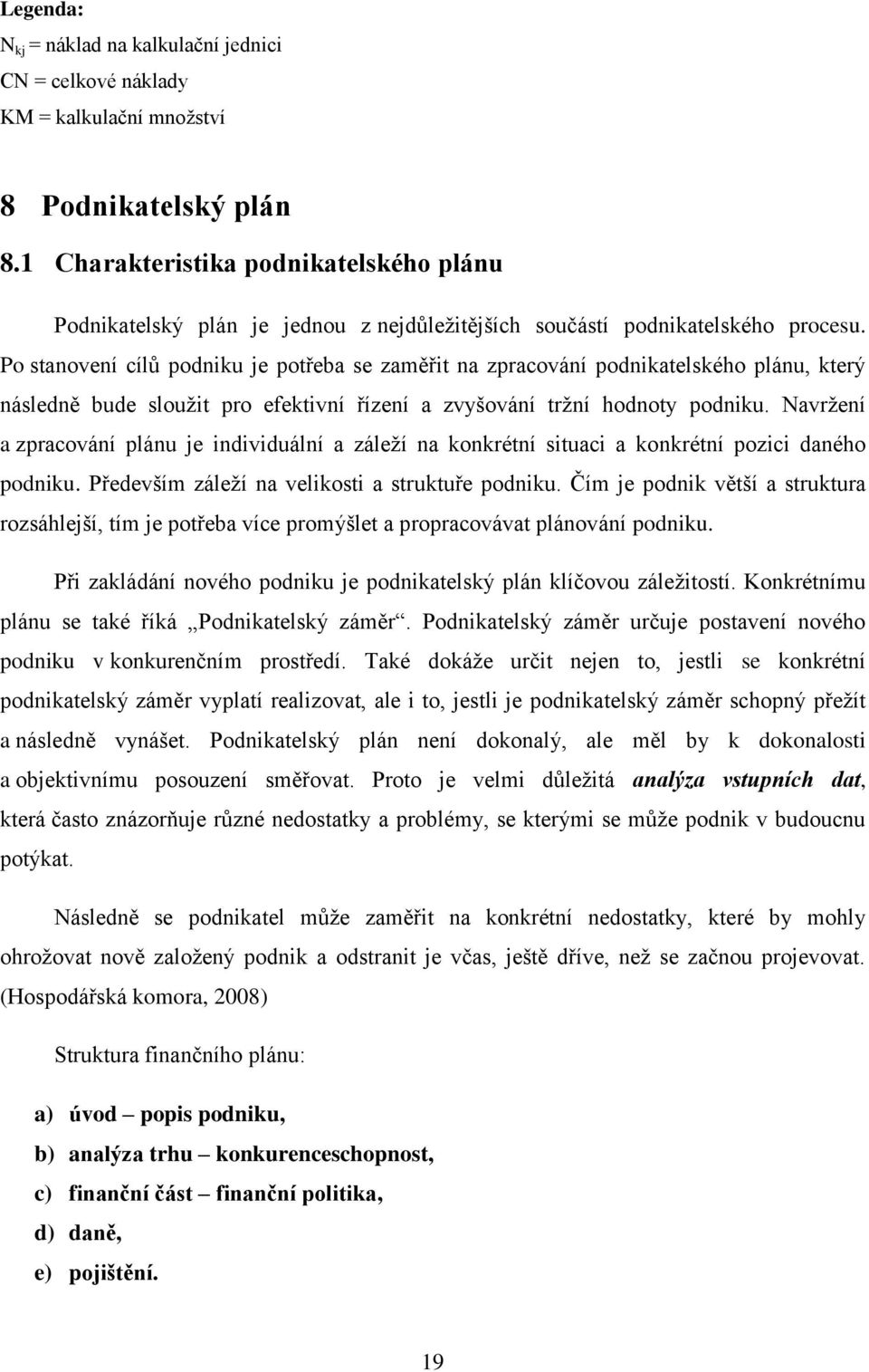 Legenda:
$N_{kj}$ = náklad na kalkulační jednici
CN = celkové náklady
KM = kalkulační množství

8 Podnikatelský plán
8.1 Charakteristika podnikatelského plánu

Podnikatelský plán je jednou z nejdůležitějších součástí podnikatelského procesu. Po stanovení cílů podniku je potřeba se zaměřit na zpracování podnikatelského plánu, který následně bude sloužit pro efektivní řízení a zvyšování tržní hodnoty podniku. Navržení a zpracování plánu je individuální a záleží na konkrétní situaci a konkrétní pozici daného podniku. Především záleží na velikosti a struktuře podniku. Čím je podnik větší a struktura rozsáhlejší, tím je potřeba více promýšlet a propracovávat plánování podniku.

Při zakládání nového podniku je podnikatelský plán klíčovou záležitostí. Konkrétnímu plánu se také říká „Podnikatelský záměr“. Podnikatelský záměr určuje postavení nového podniku v konkurenčním prostředí. Také dokáže určit nejen to, jestli se konkrétní podnikatelský záměr vyplatí realizovat, ale i to, jestli je podnikatelský záměr schopný přežít a následně vynášet. Podnikatelský plán není dokonalý, ale měl by k dokonalosti a objektivnímu posouzení směřovat. Proto je velmi důležitá analýza vstupních dat, která často znázorňuje různé nedostatky a problémy, se kterými se může podnik v budoucnu potýkat.

Následně se podnikatel může zaměřit na konkrétní nedostatky, které by mohly ohrožovat nově založený podnik a odstranit je včas, ještě dříve, než se začnou projevovat. (Hospodářská komora, 2008)

Struktura finančního plánu:

a) úvod – popis podniku,
b) analýza trhu – konkurenceschopnost,
c) finanční část – finanční politika,
d) daně,
e) pojištění.

19